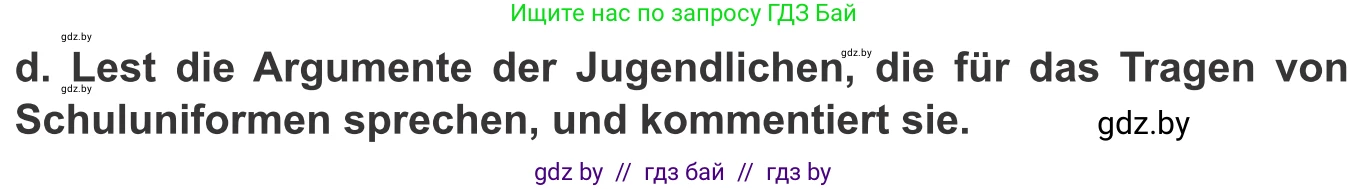 Ищите нас по запросу ГДЗ Бай

gdz.by

gdz.by

gdz.by

d. Lest die Argumente der Jugendlichen, die für das Tragen von Schuluniformen sprechen, und kommentiert sie.

gdz.by

gdz by // гдз бай // гдз by